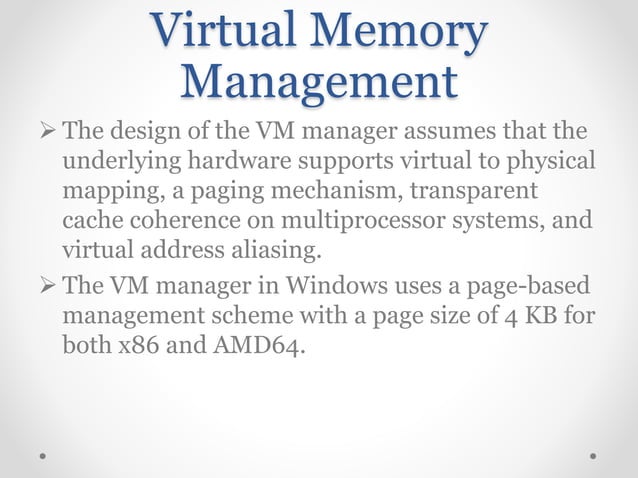 Virtual Memory Management

➢ The design of the VM manager assumes that the underlying hardware supports virtual to physical mapping, a paging mechanism, transparent cache coherence on multiprocessor systems, and virtual address aliasing.

➢ The VM manager in Windows uses a page-based management scheme with a page size of 4 KB for both x86 and AMD64.